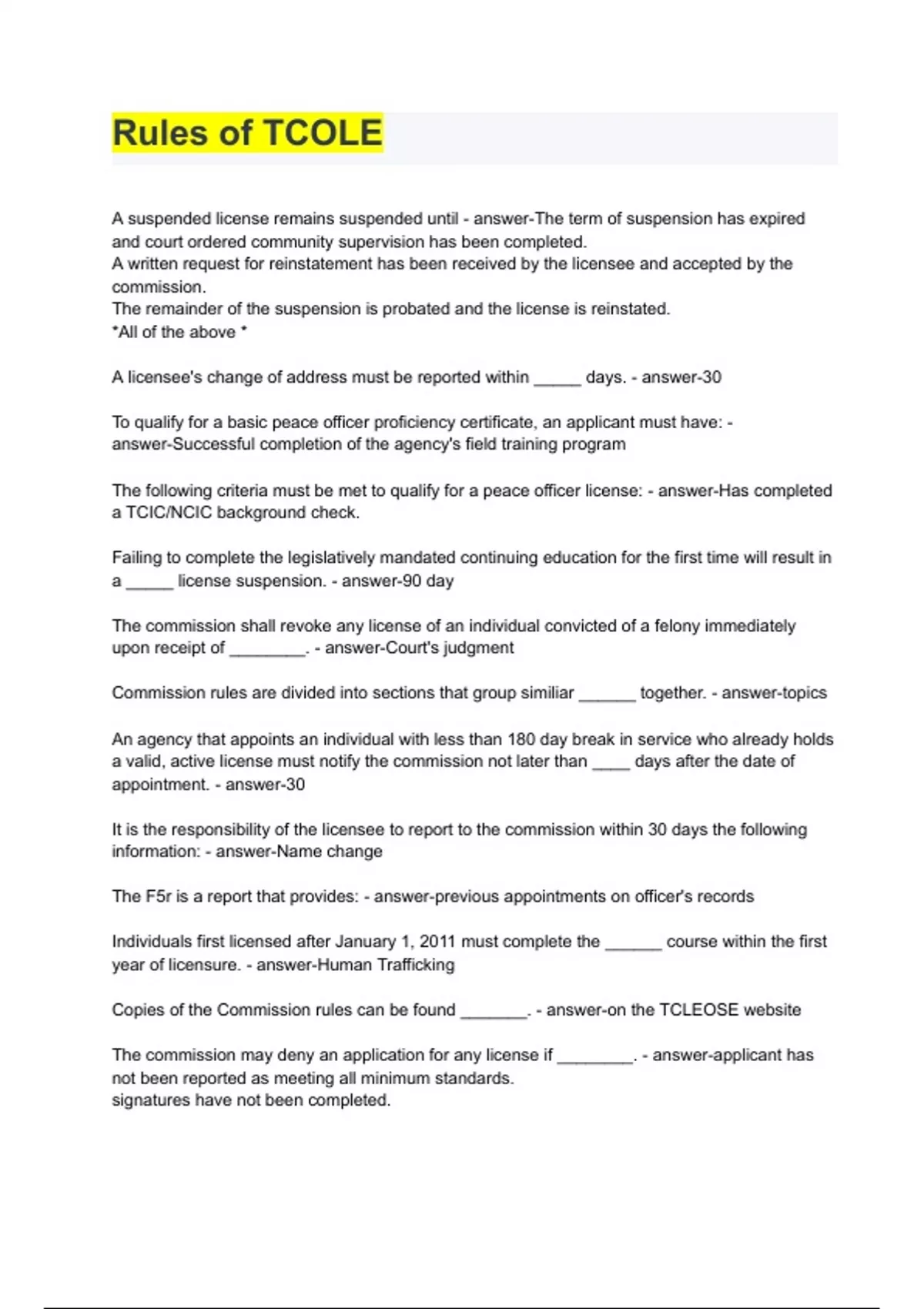 Rules of TCOLE

A suspended license remains suspended until - answer-The term of suspension has expired and court ordered community supervision has been completed.
A written request for reinstatement has been received by the licensee and accepted by the commission.
The remainder of the suspension is probated and the license is reinstated.
*All of the above *

A licensee's change of address must be reported within _____ days. - answer-30

To qualify for a basic peace officer proficiency certificate, an applicant must have: - answer-Successful completion of the agency's field training program

The following criteria must be met to qualify for a peace officer license: - answer-Has completed a TCIC/NCIC background check.

Failing to complete the legislatively mandated continuing education for the first time will result in a _____ license suspension. - answer-90 day

The commission shall revoke any license of an individual convicted of a felony immediately upon receipt of ________. - answer-Court's judgment

Commission rules are divided into sections that group similiar ______ together. - answer-topics

An agency that appoints an individual with less than 180 day break in service who already holds a valid, active license must notify the commission not later than ____ days after the date of appointment. - answer-30

It is the responsibility of the licensee to report to the commission within 30 days the following information: - answer-Name change

The F5r is a report that provides: - answer-previous appointments on officer's records

Individuals first licensed after January 1, 2011 must complete the ______ course within the first year of licensure. - answer-Human Trafficking

Copies of the Commission rules can be found _______. - answer-on the TCLEOSE website

The commission may deny an application for any license if ________. - answer-applicant has not been reported as meeting all minimum standards.
signatures have not been completed.